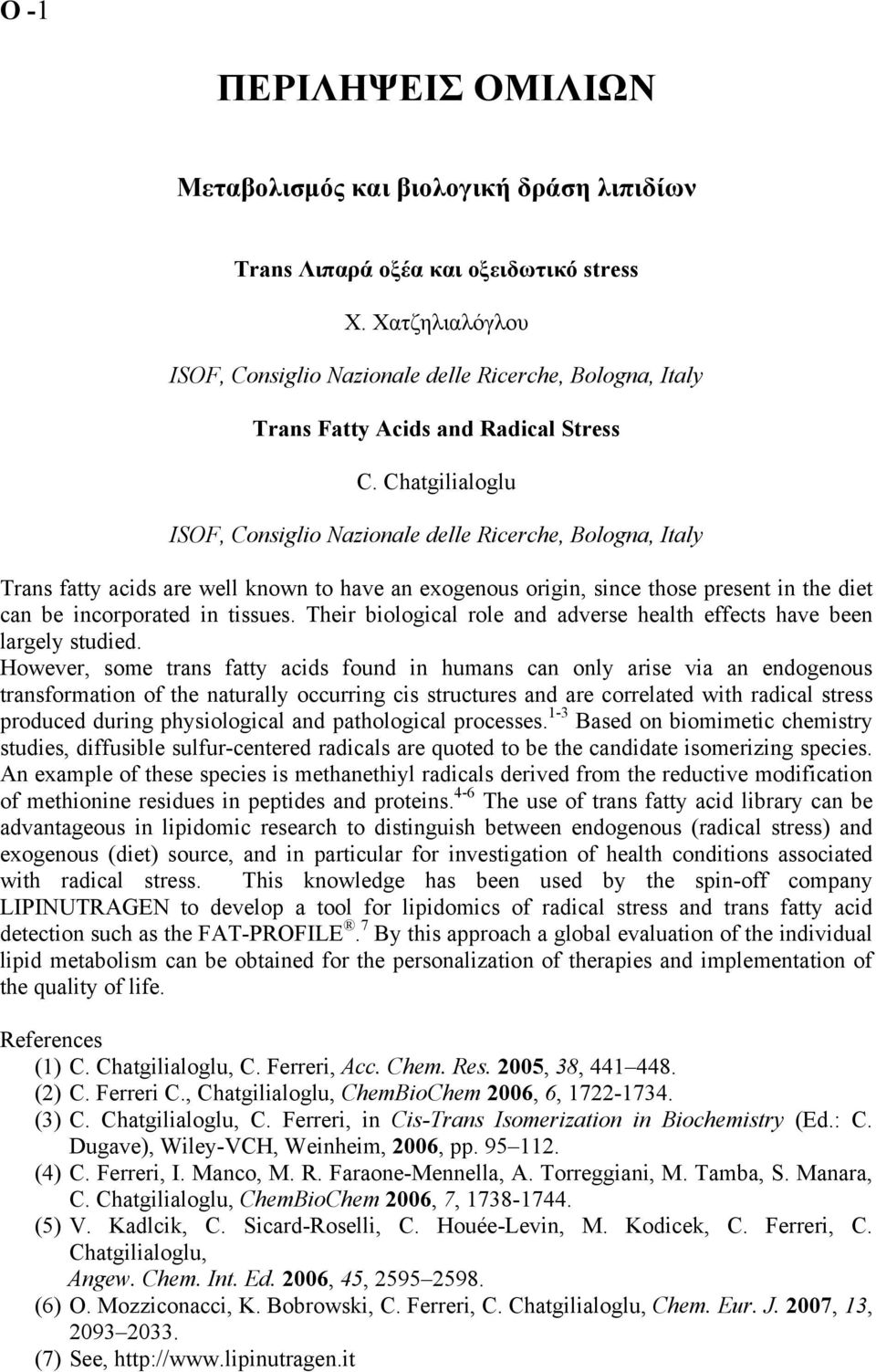 Ο -1

ΠΕΡΙΛΗΨΕΙΣ ΟΜΙΛΙΩΝ

Μεταβολισμός και βιολογική δράση λιπιδίων

Trans Λιπαρά οξέα και οξειδωτικό stress

Χ. Χατζηλιαλόγλου

ISOF, Consiglio Nazionale delle Ricerche, Bologna, Italy

Trans Fatty Acids and Radical Stress

C. Chatgilialoglu

ISOF, Consiglio Nazionale delle Ricerche, Bologna, Italy

Trans fatty acids are well known to have an exogenous origin, since those present in the diet can be incorporated in tissues. Their biological role and adverse health effects have been largely studied.
However, some trans fatty acids found in humans can only arise via an endogenous transformation of the naturally occurring cis structures and are correlated with radical stress produced during physiological and pathological processes.$^{1-3}$ Based on biomimetic chemistry studies, diffusible sulfur-centered radicals are quoted to be the candidate isomerizing species. An example of these species is methanethiyl radicals derived from the reductive modification of methionine residues in peptides and proteins.$^{4-6}$ The use of trans fatty acid library can be advantageous in lipidomic research to distinguish between endogenous (radical stress) and exogenous (diet) source, and in particular for investigation of health conditions associated with radical stress. This knowledge has been used by the spin-off company LIPINUTRAGEN to develop a tool for lipidomics of radical stress and trans fatty acid detection such as the FAT-PROFILE®.$^{7}$ By this approach a global evaluation of the individual lipid metabolism can be obtained for the personalization of therapies and implementation of the quality of life.

References
(1) C. Chatgilialoglu, C. Ferreri, Acc. Chem. Res. 2005, 38, 441–448.
(2) C. Ferreri C., Chatgilialoglu, ChemBioChem 2006, 6, 1722-1734.
(3) C. Chatgilialoglu, C. Ferreri, in Cis-Trans Isomerization in Biochemistry (Ed.: C. Dugave), Wiley-VCH, Weinheim, 2006, pp. 95–112.
(4) C. Ferreri, I. Manco, M. R. Faraone-Mennella, A. Torreggiani, M. Tamba, S. Manara, C. Chatgilialoglu, ChemBioChem 2006, 7, 1738-1744.
(5) V. Kadlcik, C. Sicard-Roselli, C. Houée-Levin, M. Kodicek, C. Ferreri, C. Chatgilialoglu,
Angew. Chem. Int. Ed. 2006, 45, 2595–2598.
(6) O. Mozziconacci, K. Bobrowski, C. Ferreri, C. Chatgilialoglu, Chem. Eur. J. 2007, 13, 2093–2033.
(7) See, http://www.lipinutragen.it